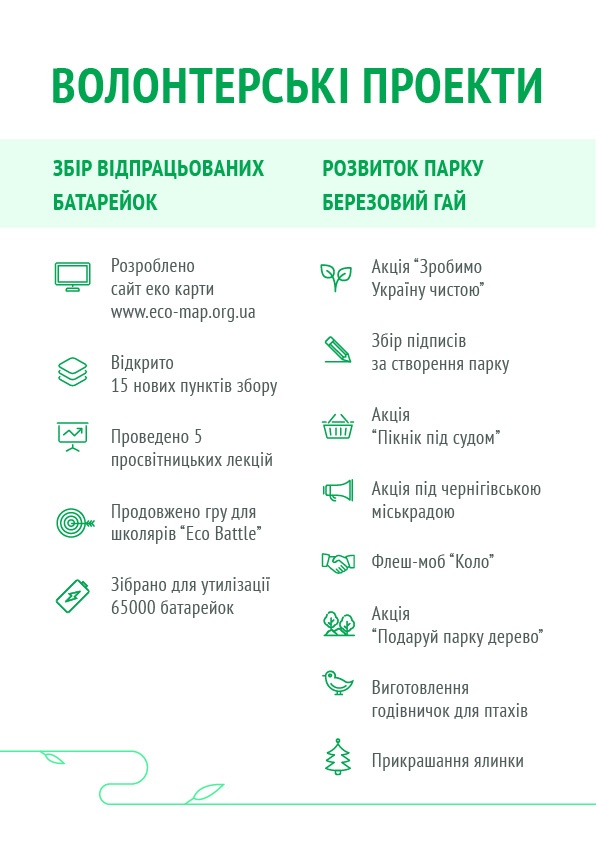 ВОЛОНТЕРСЬКІ ПРОЕКТИ

ЗБІР ВІДПРАЦЬОВАНИХ БАТАРЕЙОК

Розроблено сайт еко карти www.eco-map.org.ua

Відкрито 15 нових пунктів збору

Проведено 5 просвітницьких лекцій

Продовжено гру для школярів “Eco Battle”

Зібрано для утилізації 65000 батарейок

РОЗВИТОК ПАРКУ БЕРЕЗОВИЙ ГАЙ

Акція “Зробимо Україну чистою”

Збір підписів за створення парку

Акція “Пікнік під судом”

Акція під чернігівською міськрадою

Флеш-моб “Коло”

Акція “Подаруй парку дерево”

Виготовлення годівничок для птахів

Прикрашання ялинки